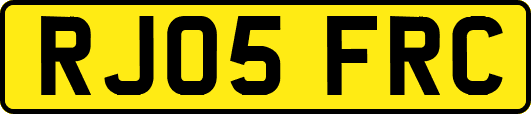 RJ05 FRC